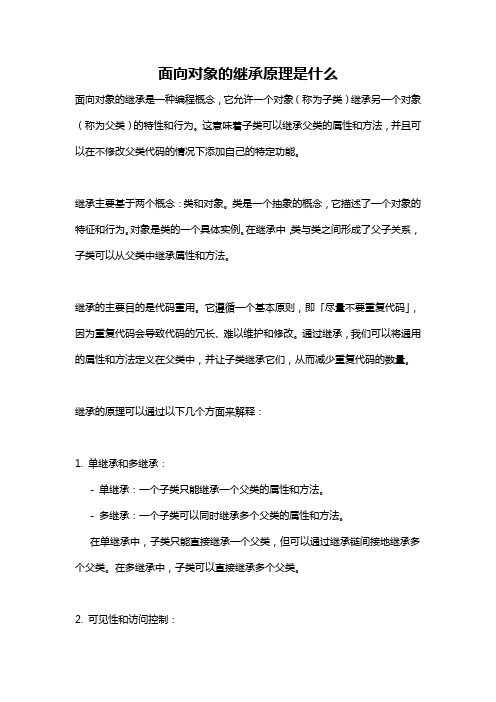 面向对象的继承原理是什么

面向对象的继承是一种编程概念，它允许一个对象（称为子类）继承另一个对象（称为父类）的特性和行为。这意味着子类可以继承父类的属性和方法，并且可以在不修改父类代码的情况下添加自己的特定功能。

继承主要基于两个概念：类和对象。类是一个抽象的概念，它描述了一个对象的特征和行为。对象是类的一个具体实例。在继承中，类与类之间形成了父子关系，子类可以从父类中继承属性和方法。

继承的主要目的是代码重用。它遵循一个基本原则，即「尽量不要重复代码」，因为重复代码会导致代码的冗长、难以维护和修改。通过继承，我们可以将通用的属性和方法定义在父类中，并让子类继承它们，从而减少重复代码的数量。

继承的原理可以通过以下几个方面来解释：

1. 单继承和多继承：

- 单继承：一个子类只能继承一个父类的属性和方法。

- 多继承：一个子类可以同时继承多个父类的属性和方法。

在单继承中，子类只能直接继承一个父类，但可以通过继承链间接地继承多个父类。在多继承中，子类可以直接继承多个父类。

2. 可见性和访问控制：